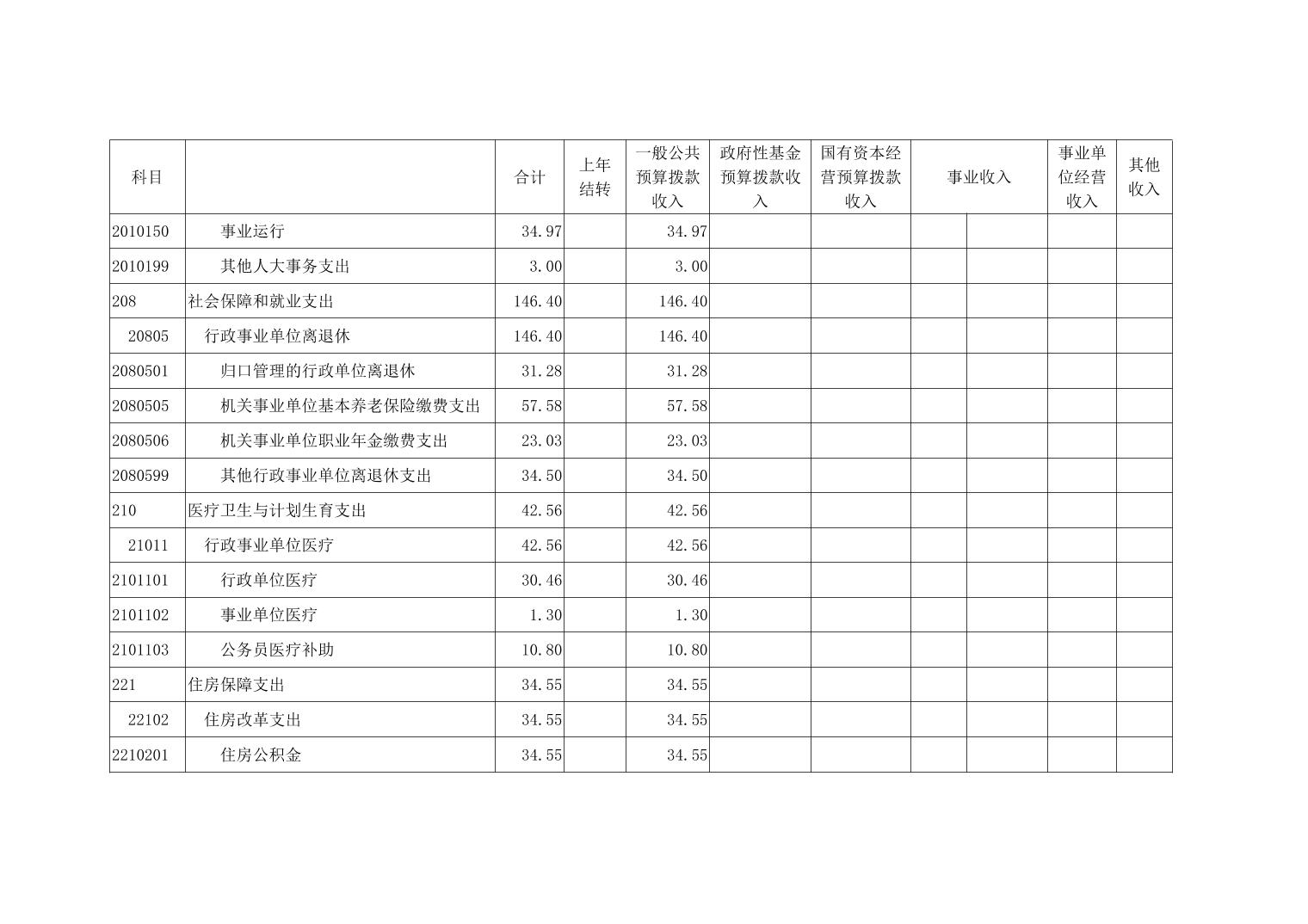 | 科目 | | 合计 | 上年结转 | 一般公共预算拨款收入 | 政府性基金预算拨款收入 | 国有资本经营预算拨款收入 | 事业收入 | | 事业单位经营收入 | 其他收入 |
|---|---|---|---|---|---|---|---|---|---|---|
| 2010150 | 事业运行 | 34.97 | | 34.97 | | | | | | |
| 2010199 | 其他人大事务支出 | 3.00 | | 3.00 | | | | | | |
| 208 | 社会保障和就业支出 | 146.40 | | 146.40 | | | | | | |
| 20805 | 行政事业单位离退休 | 146.40 | | 146.40 | | | | | | |
| 2080501 | 归口管理的行政单位离退休 | 31.28 | | 31.28 | | | | | | |
| 2080505 | 机关事业单位基本养老保险缴费支出 | 57.58 | | 57.58 | | | | | | |
| 2080506 | 机关事业单位职业年金缴费支出 | 23.03 | | 23.03 | | | | | | |
| 2080599 | 其他行政事业单位离退休支出 | 34.50 | | 34.50 | | | | | | |
| 210 | 医疗卫生与计划生育支出 | 42.56 | | 42.56 | | | | | | |
| 21011 | 行政事业单位医疗 | 42.56 | | 42.56 | | | | | | |
| 2101101 | 行政单位医疗 | 30.46 | | 30.46 | | | | | | |
| 2101102 | 事业单位医疗 | 1.30 | | 1.30 | | | | | | |
| 2101103 | 公务员医疗补助 | 10.80 | | 10.80 | | | | | | |
| 221 | 住房保障支出 | 34.55 | | 34.55 | | | | | | |
| 22102 | 住房改革支出 | 34.55 | | 34.55 | | | | | | |
| 2210201 | 住房公积金 | 34.55 | | 34.55 | | | | | | |